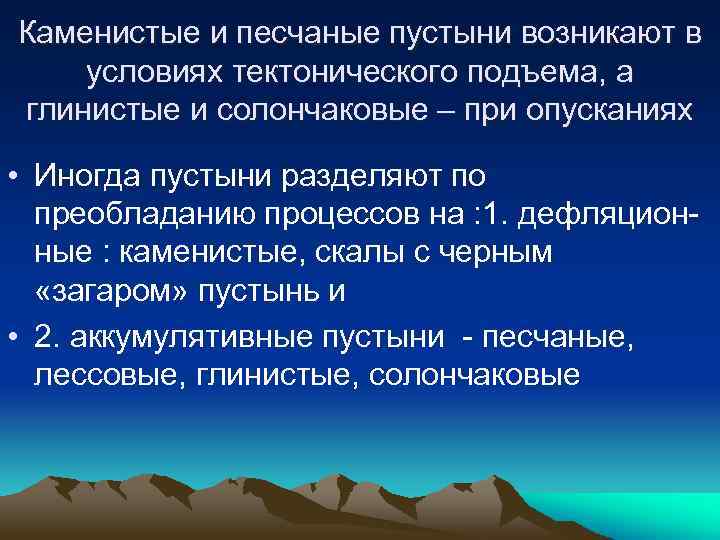 Каменистые и песчаные пустыни возникают в условиях тектонического подъема, а глинистые и солончаковые – при опусканиях

• Иногда пустыни разделяют по преобладанию процессов на :1. дефляционные : каменистые, скалы с черным «загаром» пустынь и

• 2. аккумулятивные пустыни - песчаные, лессовые, глинистые, солончаковые